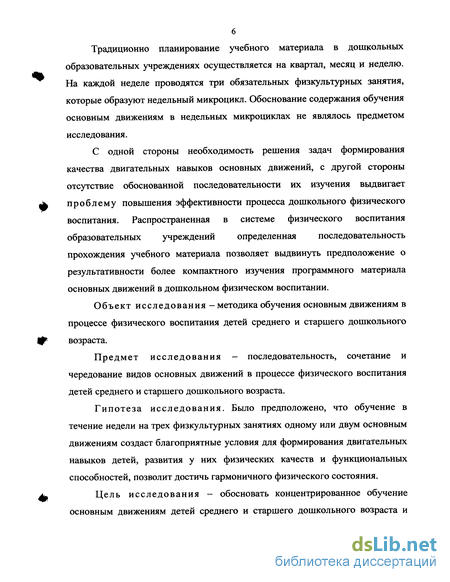 6

Традиционно планирование учебного материала в дошкольных образовательных учреждениях осуществляется на квартал, месяц и неделю. На каждой неделе проводятся три обязательных физкультурных занятия, которые образуют недельный микроцикл. Обоснование содержания обучения основным движениям в недельных микроциклах не являлось предметом исследования.

С одной стороны необходимость решения задач формирования качества двигательных навыков основных движений, с другой стороны отсутствие обоснованной последовательности их изучения выдвигает проблему повышения эффективности процесса дошкольного физического воспитания. Распространенная в системе физического воспитания образовательных учреждений определенная последовательность прохождения учебного материала позволяет выдвинуть предположение о результативности более компактного изучения программного материала основных движений в дошкольном физическом воспитании.

Объект исследования – методика обучения основным движениям в процессе физического воспитания детей среднего и старшего дошкольного возраста.

Предмет исследования – последовательность, сочетание и чередование видов основных движений в процессе физического воспитания детей среднего и старшего дошкольного возраста.

Гипотеза исследования. Было предположено, что обучение в течение недели на трех физкультурных занятиях одному или двум основным движениям создаст благоприятные условия для формирования двигательных навыков детей, развития у них физических качеств и функциональных способностей, позволит достичь гармоничного физического состояния.

Цель исследования – обосновать концентрированное обучение основным движениям детей среднего и старшего дошкольного возраста и

dsLib.net
библиотека диссертаций